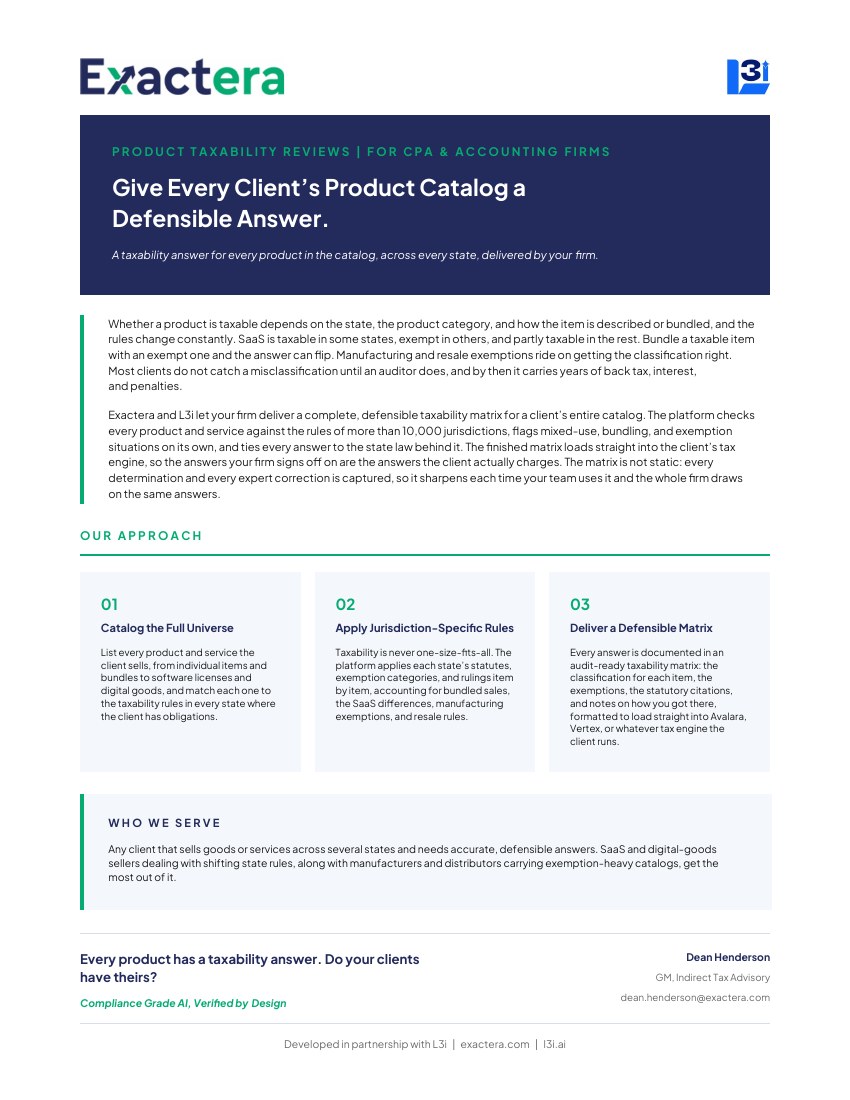 Exactera

L3i

PRODUCT TAXABILITY REVIEWS | FOR CPA & ACCOUNTING FIRMS

Give Every Client's Product Catalog a Defensible Answer.

A taxability answer for every product in the catalog, across every state, delivered by your firm.

Whether a product is taxable depends on the state, the product category, and how the item is described or bundled, and the rules change constantly. SaaS is taxable in some states, exempt in others, and partly taxable in the rest. Bundle a taxable item with an exempt one and the answer can flip. Manufacturing and resale exemptions ride on getting the classification right. Most clients do not catch a misclassification until an auditor does, and by then it carries years of back tax, interest, and penalties.

Exactera and L3i let your firm deliver a complete, defensible taxability matrix for a client's entire catalog. The platform checks every product and service against the rules of more than 10,000 jurisdictions, flags mixed-use, bundling, and exemption situations on its own, and ties every answer to the state law behind it. The finished matrix loads straight into the client's tax engine, so the answers your firm signs off on are the answers the client actually charges. The matrix is not static: every determination and every expert correction is captured, so it sharpens each time your team uses it and the whole firm draws on the same answers.

OUR APPROACH

01
Catalog the Full Universe
List every product and service the client sells, from individual items and bundles to software licenses and digital goods, and match each one to the taxability rules in every state where the client has obligations.

02
Apply Jurisdiction-Specific Rules
Taxability is never one-size-fits-all. The platform applies each state's statutes, exemption categories, and rulings item by item, accounting for bundled sales, the SaaS differences, manufacturing exemptions, and resale rules.

03
Deliver a Defensible Matrix
Every answer is documented in an audit-ready taxability matrix: the classification for each item, the exemptions, the statutory citations, and notes on how you got there, formatted to load straight into Avalara, Vertex, or whatever tax engine the client runs.

WHO WE SERVE

Any client that sells goods or services across several states and needs accurate, defensible answers. SaaS and digital-goods sellers dealing with shifting state rules, along with manufacturers and distributors carrying exemption-heavy catalogs, get the most out of it.

Every product has a taxability answer. Do your clients have theirs?

Compliance Grade AI, Verified by Design

Dean Henderson
GM, Indirect Tax Advisory
dean.henderson@exactera.com

Developed in partnership with L3i | exactera.com | l3i.ai